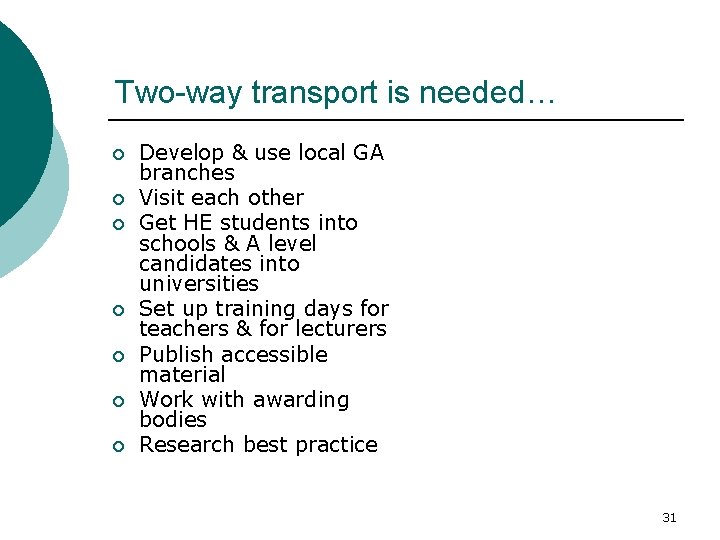 Two-way transport is needed…

• Develop & use local GA branches
• Visit each other
• Get HE students into schools & A level candidates into universities
• Set up training days for teachers & for lecturers
• Publish accessible material
• Work with awarding bodies
• Research best practice

31